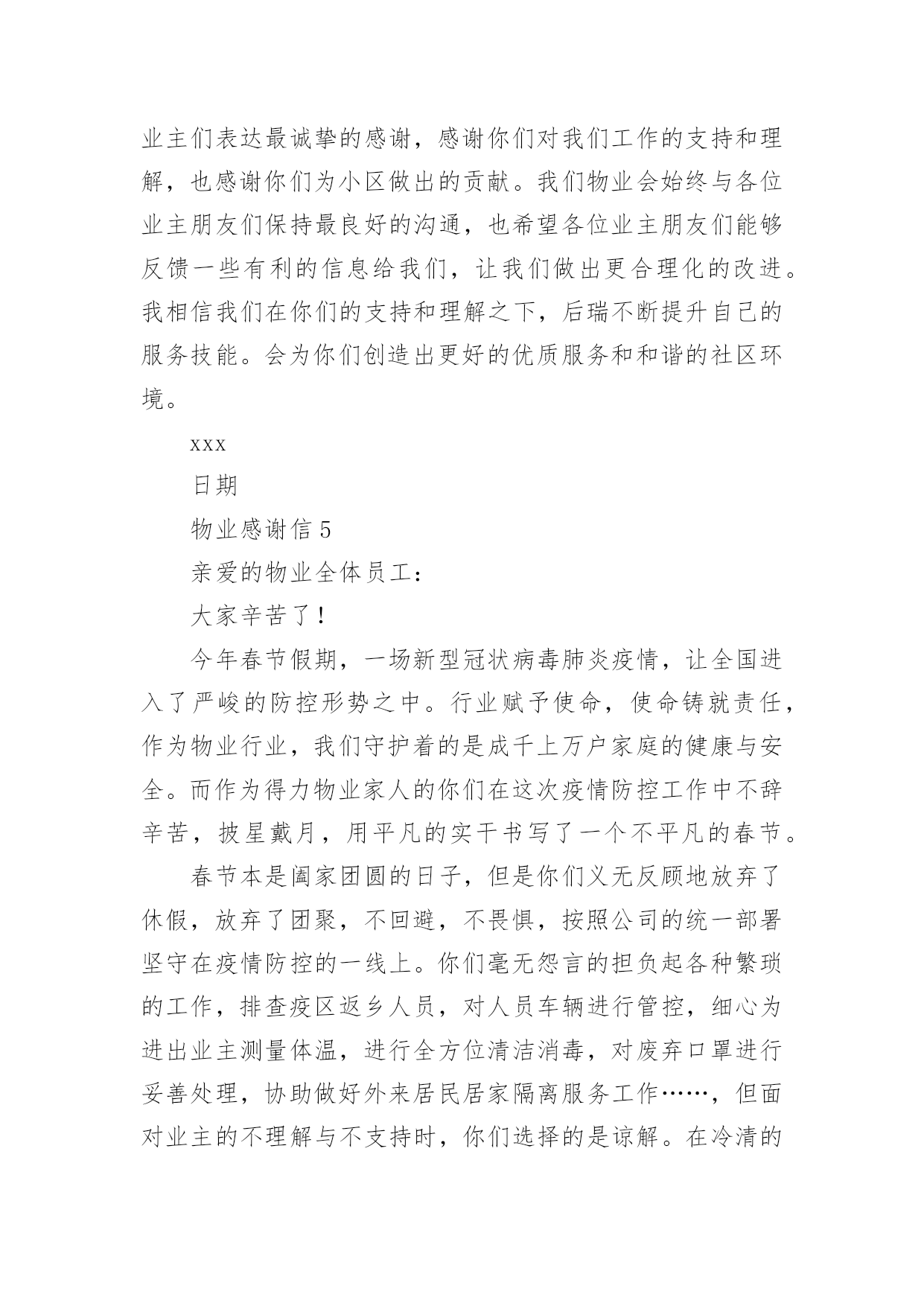 业主们表达最诚挚的感谢，感谢你们对我们工作的支持和理解，也感谢你们为小区做出的贡献。我们物业会始终与各位业主朋友们保持最良好的沟通，也希望各位业主朋友们能够反馈一些有利的信息给我们，让我们做出更合理化的改进。我相信我们在你们的支持和理解之下，后瑞不断提升自己的服务技能。会为你们创造出更好的优质服务和和谐的社区环境。

xxx

日期

物业感谢信 5

亲爱的物业全体员工：

大家辛苦了！

今年春节假期，一场新型冠状病毒肺炎疫情，让全国进入了严峻的防控形势之中。行业赋予使命，使命铸就责任，作为物业行业，我们守护着的是成千上万户家庭的健康与安全。而作为得力物业家人的你们在这次疫情防控工作中不辞辛苦，披星戴月，用平凡的实干书写了一个不平凡的春节。

春节本是阖家团圆的日子，但是你们义无反顾地放弃了休假，放弃了团聚，不回避，不畏惧，按照公司的统一部署坚守在疫情防控的一线上。你们毫无怨言的担负起各种繁琐的工作，排查疫区返乡人员，对人员车辆进行管控，细心为进出业主测量体温，进行全方位清洁消毒，对废弃口罩进行妥善处理，协助做好外来居民居家隔离服务工作……，但面对业主的不理解与不支持时，你们选择的是谅解。在冷清的